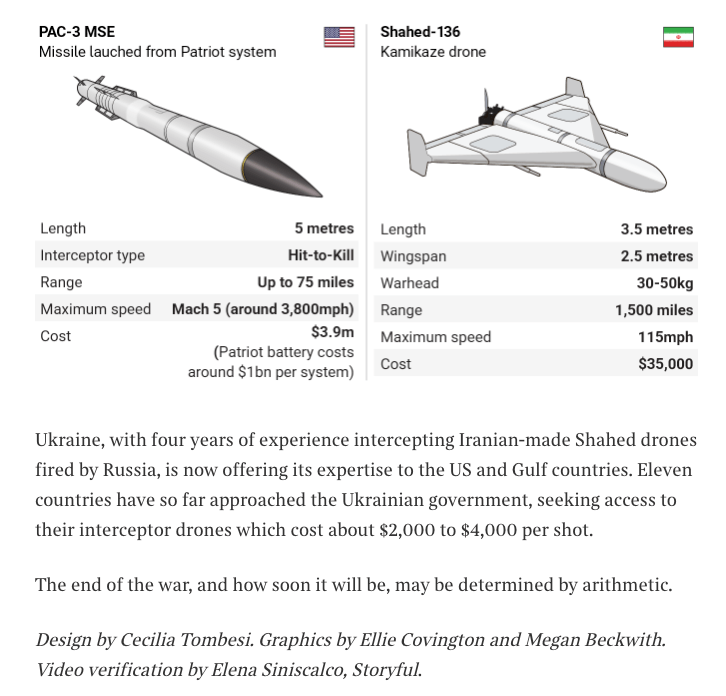 PAC-3 MSE
Missile lauched from Patriot system

| Length | 5 metres |
|---|---|
| Interceptor type | Hit-to-Kill |
| Range | Up to 75 miles |
| Maximum speed | Mach 5 (around 3,800mph) |
| Cost | \$3.9m (Patriot battery costs around \$1bn per system) |

Shahed-136
Kamikaze drone

| Length | 3.5 metres |
|---|---|
| Wingspan | 2.5 metres |
| Warhead | 30-50kg |
| Range | 1,500 miles |
| Maximum speed | 115mph |
| Cost | \$35,000 |

Ukraine, with four years of experience intercepting Iranian-made Shahed drones fired by Russia, is now offering its expertise to the US and Gulf countries. Eleven countries have so far approached the Ukrainian government, seeking access to their interceptor drones which cost about \$2,000 to \$4,000 per shot.

The end of the war, and how soon it will be, may be determined by arithmetic.

Design by Cecilia Tombesi. Graphics by Ellie Covington and Megan Beckwith. Video verification by Elena Siniscalco, Storyful.